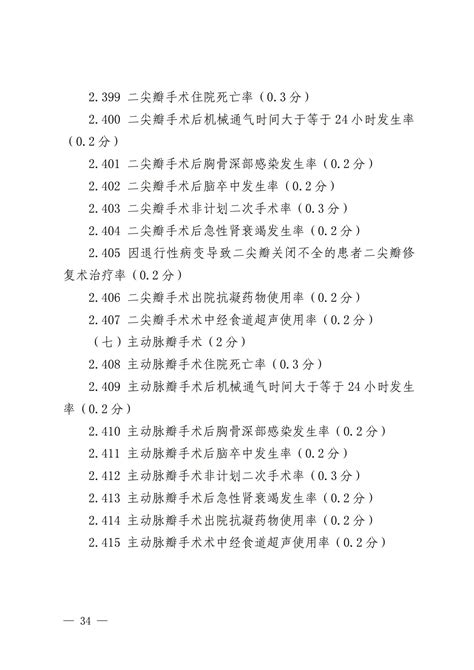 2.399 二尖瓣手术住院死亡率（0.3分）

2.400 二尖瓣手术后机械通气时间大于等于24小时发生率（0.2分）

2.401 二尖瓣手术后胸骨深部感染发生率（0.2分）

2.402 二尖瓣手术后脑卒中发生率（0.2分）

2.403 二尖瓣手术非计划二次手术率（0.3分）

2.404 二尖瓣手术后急性肾衰竭发生率（0.2分）

2.405 因退行性病变导致二尖瓣关闭不全的患者二尖瓣修复术治疗率（0.2分）

2.406 二尖瓣手术出院抗凝药物使用率（0.2分）

2.407 二尖瓣手术术中经食道超声使用率（0.2分）

（七）主动脉瓣手术（2分）

2.408 主动脉瓣手术住院死亡率（0.3分）

2.409 主动脉瓣手术后机械通气时间大于等于24小时发生率（0.2分）

2.410 主动脉瓣手术后胸骨深部感染发生率（0.2分）

2.411 主动脉瓣手术后脑卒中发生率（0.2分）

2.412 主动脉瓣手术非计划二次手术率（0.3分）

2.413 主动脉瓣手术后急性肾衰竭发生率（0.2分）

2.414 主动脉瓣手术出院抗凝药物使用率（0.2分）

2.415 主动脉瓣手术术中经食道超声使用率（0.2分）

— 34 —